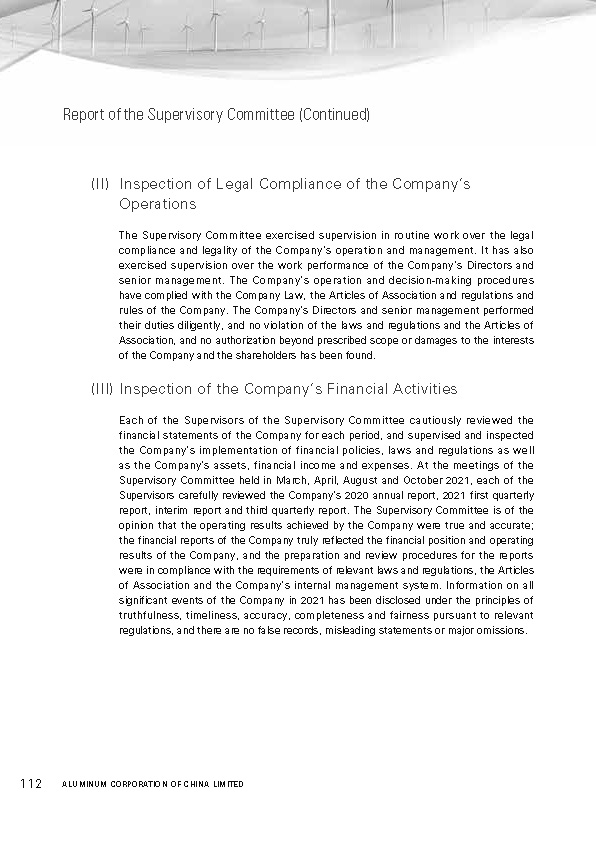 Report of the Supervisory Committee (Continued)

(II) Inspection of Legal Compliance of the Company's Operations

The Supervisory Committee exercised supervision in routine work over the legal compliance and legality of the Company's operation and management. It has also exercised supervision over the work performance of the Company's Directors and senior management. The Company's operation and decision-making procedures have complied with the Company Law, the Articles of Association and regulations and rules of the Company. The Company's Directors and senior management performed their duties diligently, and no violation of the laws and regulations and the Articles of Association, and no authorization beyond prescribed scope or damages to the interests of the Company and the shareholders has been found.

(III) Inspection of the Company's Financial Activities

Each of the Supervisors of the Supervisory Committee cautiously reviewed the financial statements of the Company for each period, and supervised and inspected the Company's implementation of financial policies, laws and regulations as well as the Company's assets, financial income and expenses. At the meetings of the Supervisory Committee held in March, April, August and October 2021, each of the Supervisors carefully reviewed the Company's 2020 annual report, 2021 first quarterly report, interim report and third quarterly report. The Supervisory Committee is of the opinion that the operating results achieved by the Company were true and accurate; the financial reports of the Company truly reflected the financial position and operating results of the Company, and the preparation and review procedures for the reports were in compliance with the requirements of relevant laws and regulations, the Articles of Association and the Company's internal management system. Information on all significant events of the Company in 2021 has been disclosed under the principles of truthfulness, timeliness, accuracy, completeness and fairness pursuant to relevant regulations, and there are no false records, misleading statements or major omissions.

112 ALUMINUM CORPORATION OF CHINA LIMITED